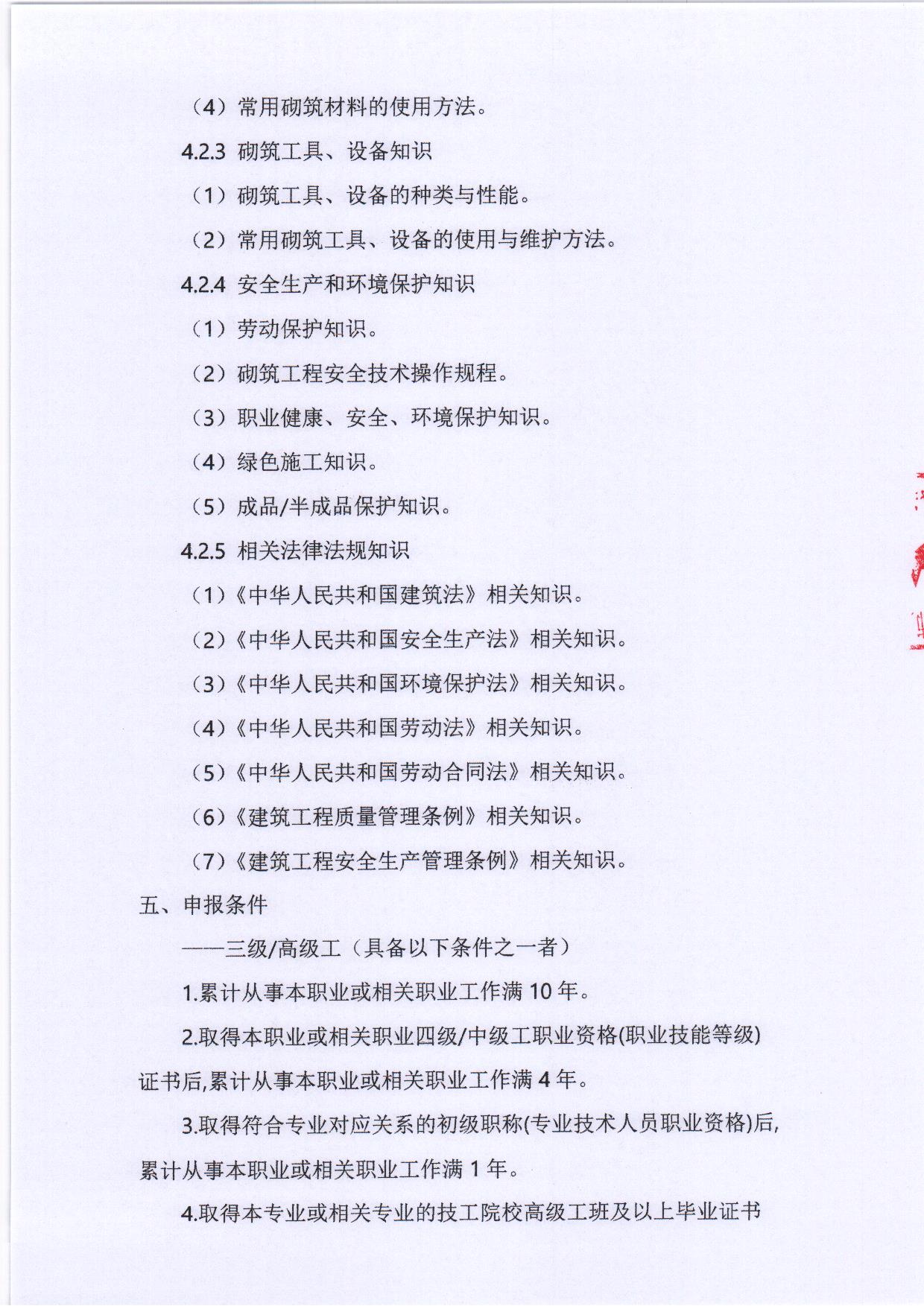 （4）常用砌筑材料的使用方法。

4.2.3 砌筑工具、设备知识

（1）砌筑工具、设备的种类与性能。

（2）常用砌筑工具、设备的使用与维护方法。

4.2.4 安全生产和环境保护知识

（1）劳动保护知识。

（2）砌筑工程安全技术操作规程。

（3）职业健康、安全、环境保护知识。

（4）绿色施工知识。

（5）成品/半成品保护知识。

4.2.5 相关法律法规知识

（1）《中华人民共和国建筑法》相关知识。

（2）《中华人民共和国安全生产法》相关知识。

（3）《中华人民共和国环境保护法》相关知识。

（4）《中华人民共和国劳动法》相关知识。

（5）《中华人民共和国劳动合同法》相关知识。

（6）《建筑工程质量管理条例》相关知识。

（7）《建筑工程安全生产管理条例》相关知识。

五、申报条件

——三级/高级工（具备以下条件之一者）

1.累计从事本职业或相关职业工作满 10 年。

2.取得本职业或相关职业四级/中级工职业资格(职业技能等级)证书后,累计从事本职业或相关职业工作满 4 年。

3.取得符合专业对应关系的初级职称(专业技术人员职业资格)后,累计从事本职业或相关职业工作满 1 年。

4.取得本专业或相关专业的技工院校高级工班及以上毕业证书